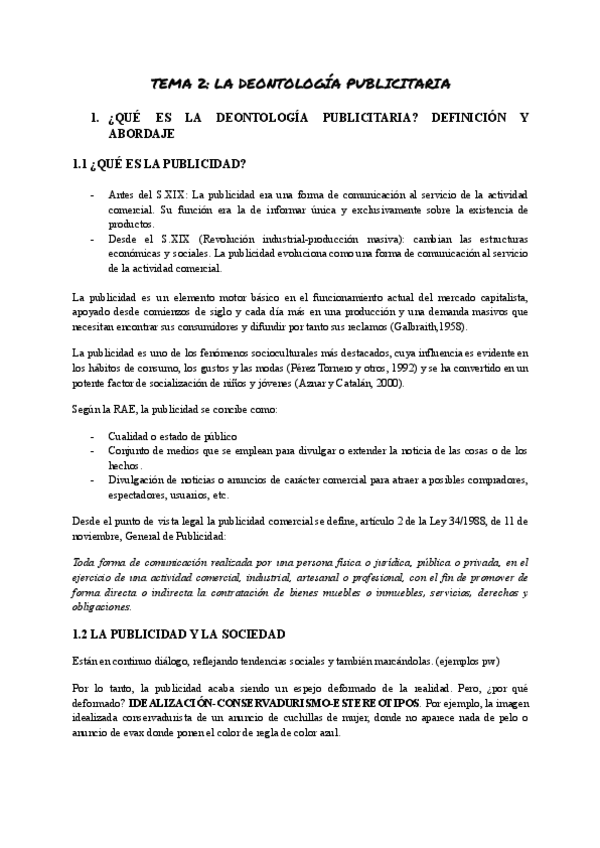 TEMA 2: LA DEONTOLOGÍA PUBLICITARIA

1. ¿QUÉ ES LA DEONTOLOGÍA PUBLICITARIA? DEFINICIÓN Y ABORDAJE

1.1 ¿QUÉ ES LA PUBLICIDAD?

- Antes del S.XIX: La publicidad era una forma de comunicación al servicio de la actividad comercial. Su función era la de informar única y exclusivamente sobre la existencia de productos.
- Desde el S.XIX (Revolución industrial-producción masiva): cambian las estructuras económicas y sociales. La publicidad evoluciona como una forma de comunicación al servicio de la actividad comercial.

La publicidad es un elemento motor básico en el funcionamiento actual del mercado capitalista, apoyado desde comienzos de siglo y cada día más en una producción y una demanda masivos que necesitan encontrar sus consumidores y difundir por tanto sus reclamos (Galbraith,1958).

La publicidad es uno de los fenómenos socioculturales más destacados, cuya influencia es evidente en los hábitos de consumo, los gustos y las modas (Pérez Tornero y otros, 1992) y se ha convertido en un potente factor de socialización de niños y jóvenes (Aznar y Catalán, 2000).

Según la RAE, la publicidad se concibe como:

- Cualidad o estado de público
- Conjunto de medios que se emplean para divulgar o extender la noticia de las cosas o de los hechos.
- Divulgación de noticias o anuncios de carácter comercial para atraer a posibles compradores, espectadores, usuarios, etc.

Desde el punto de vista legal la publicidad comercial se define, artículo 2 de la Ley 34/1988, de 11 de noviembre, General de Publicidad:

Toda forma de comunicación realizada por una persona física o jurídica, pública o privada, en el ejercicio de una actividad comercial, industrial, artesanal o profesional, con el fin de promover de forma directa o indirecta la contratación de bienes muebles o inmuebles, servicios, derechos y obligaciones.

1.2 LA PUBLICIDAD Y LA SOCIEDAD

Están en continuo diálogo, reflejando tendencias sociales y también marcándolas. (ejemplos pw)

Por lo tanto, la publicidad acaba siendo un espejo deformado de la realidad. Pero, ¿por qué deformado? IDEALIZACIÓN-CONSERVADURISMO-ESTEREOTIPOS. Por ejemplo, la imagen idealizada conservadurista de un anuncio de cuchillas de mujer, donde no aparece nada de pelo o anuncio de evax donde ponen el color de regla de color azul.